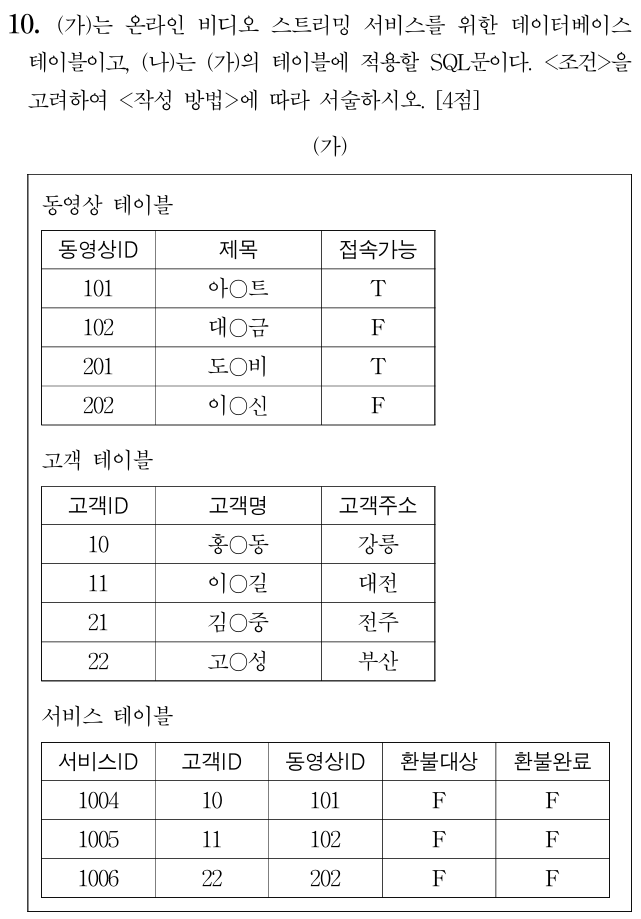 10. (가)는 온라인 비디오 스트리밍 서비스를 위한 데이터베이스 테이블이고, (나)는 (가)의 테이블에 적용할 SQL문이다. <조건>을 고려하여 <작성 방법>에 따라 서술하시오. [4점]

(가)

동영상 테이블

| 동영상ID | 제목 | 접속가능 |
|---|---|---|
| 101 | 아○트 | T |
| 102 | 대○금 | F |
| 201 | 도○비 | T |
| 202 | 이○신 | F |

고객 테이블

| 고객ID | 고객명 | 고객주소 |
|---|---|---|
| 10 | 홍○동 | 강릉 |
| 11 | 이○길 | 대전 |
| 21 | 김○중 | 전주 |
| 22 | 고○성 | 부산 |

서비스 테이블

| 서비스ID | 고객ID | 동영상ID | 환불대상 | 환불완료 |
|---|---|---|---|---|
| 1004 | 10 | 101 | F | F |
| 1005 | 11 | 102 | F | F |
| 1006 | 22 | 202 | F | F |